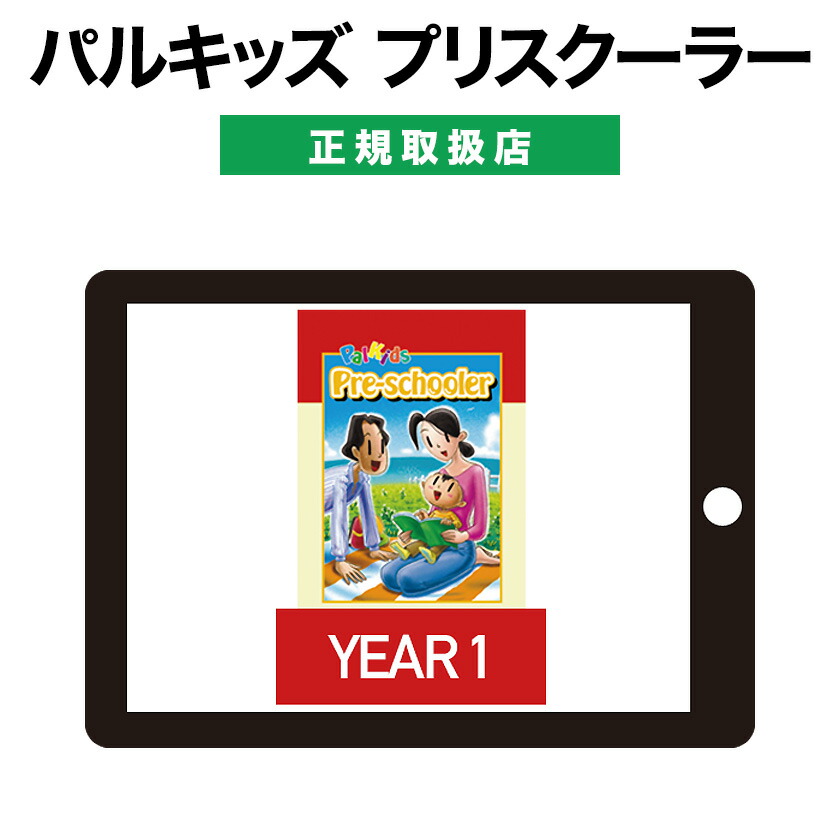 パルキッズ プリスクーラー

正規取扱店

PalKids
Pre-schooler

YEAR 1